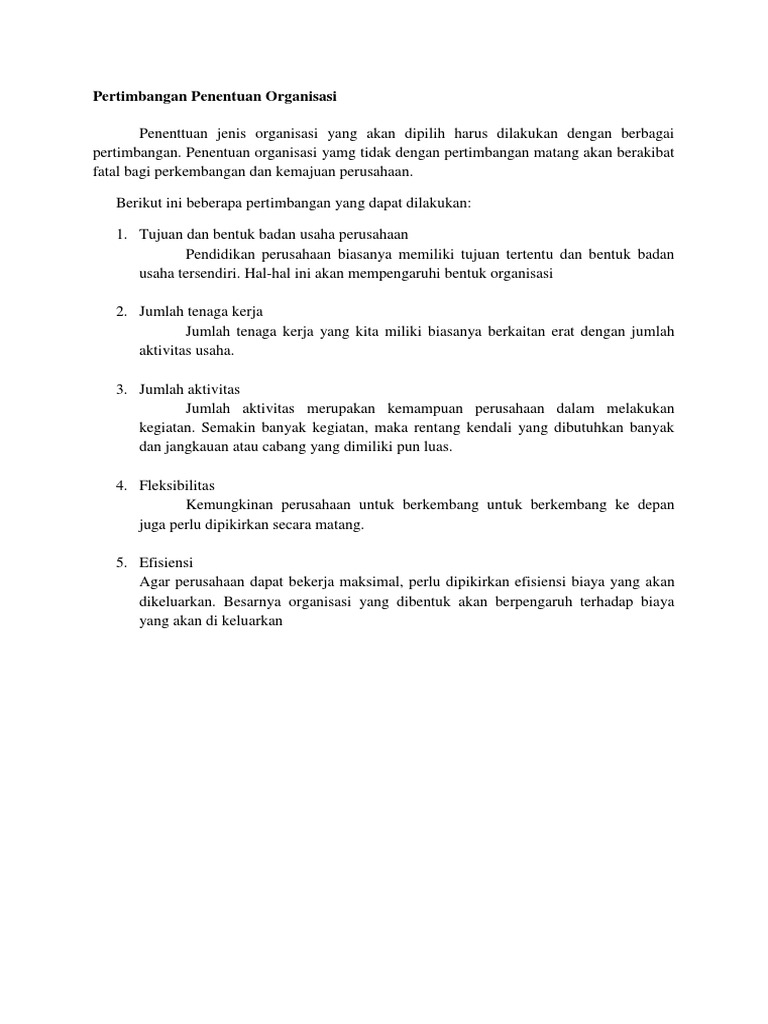 Pertimbangan Penentuan Organisasi

Penenttuan jenis organisasi yang akan dipilih harus dilakukan dengan berbagai pertimbangan. Penentuan organisasi yamg tidak dengan pertimbangan matang akan berakibat fatal bagi perkembangan dan kemajuan perusahaan.

Berikut ini beberapa pertimbangan yang dapat dilakukan:

1. Tujuan dan bentuk badan usaha perusahaan
Pendidikan perusahaan biasanya memiliki tujuan tertentu dan bentuk badan usaha tersendiri. Hal-hal ini akan mempengaruhi bentuk organisasi

2. Jumlah tenaga kerja
Jumlah tenaga kerja yang kita miliki biasanya berkaitan erat dengan jumlah aktivitas usaha.

3. Jumlah aktivitas
Jumlah aktivitas merupakan kemampuan perusahaan dalam melakukan kegiatan. Semakin banyak kegiatan, maka rentang kendali yang dibutuhkan banyak dan jangkauan atau cabang yang dimiliki pun luas.

4. Fleksibilitas
Kemungkinan perusahaan untuk berkembang untuk berkembang ke depan juga perlu dipikirkan secara matang.

5. Efisiensi
Agar perusahaan dapat bekerja maksimal, perlu dipikirkan efisiensi biaya yang akan dikeluarkan. Besarnya organisasi yang dibentuk akan berpengaruh terhadap biaya yang akan di keluarkan